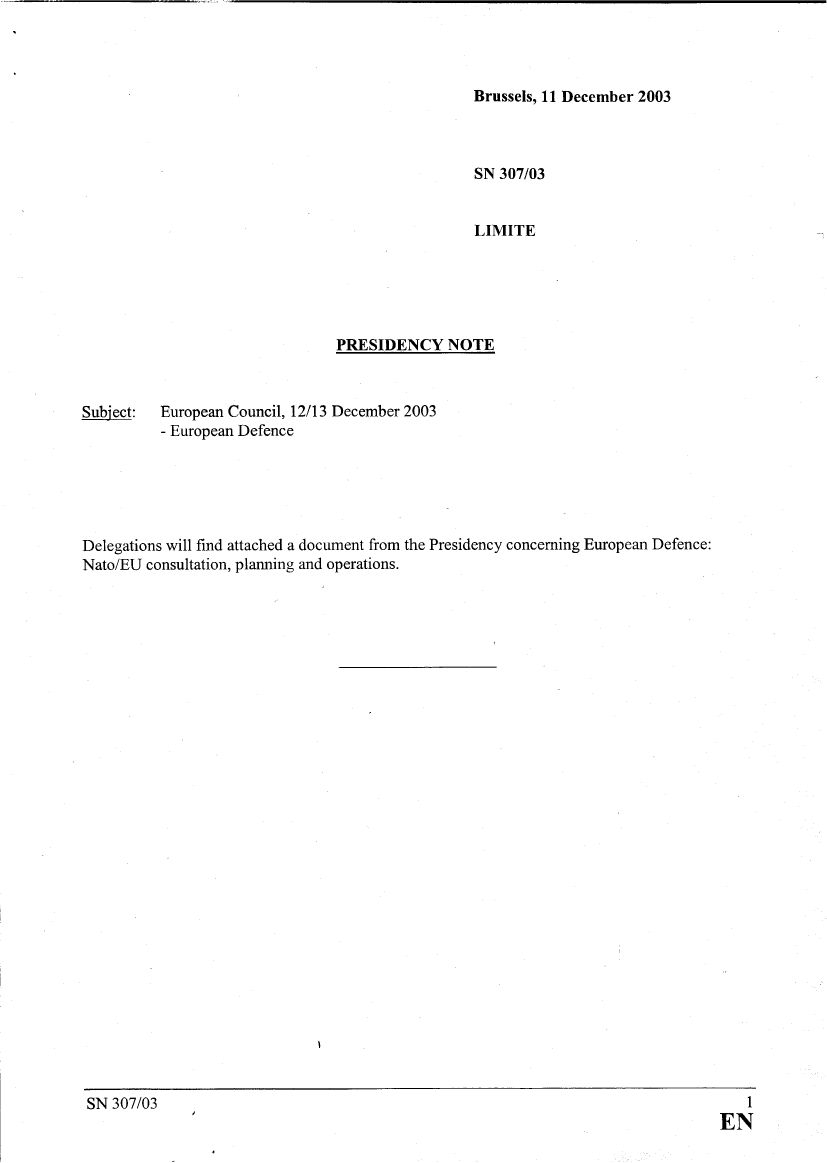 Brussels, 11 December 2003

SN 307/03

LIMITE

PRESIDENCY NOTE

Subject: European Council, 12/13 December 2003
- European Defence

Delegations will find attached a document from the Presidency concerning European Defence: Nato/EU consultation, planning and operations.

SN 307/03

1
EN